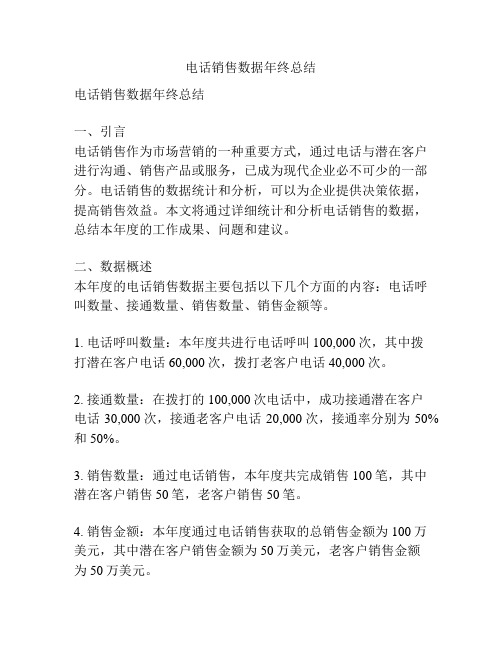 电话销售数据年终总结

电话销售数据年终总结

一、引言
电话销售作为市场营销的一种重要方式，通过电话与潜在客户进行沟通、销售产品或服务，已成为现代企业必不可少的一部分。电话销售的数据统计和分析，可以为企业提供决策依据，提高销售效益。本文将通过详细统计和分析电话销售的数据，总结本年度的工作成果、问题和建议。

二、数据概述
本年度的电话销售数据主要包括以下几个方面的内容：电话呼叫数量、接通数量、销售数量、销售金额等。

1. 电话呼叫数量：本年度共进行电话呼叫 100,000 次，其中拨打潜在客户电话 60,000 次，拨打老客户电话 40,000 次。

2. 接通数量：在拨打的 100,000 次电话中，成功接通潜在客户电话 30,000 次，接通老客户电话 20,000 次，接通率分别为 50% 和 50%。

3. 销售数量：通过电话销售，本年度共完成销售 100 笔，其中潜在客户销售 50 笔，老客户销售 50 笔。

4. 销售金额：本年度通过电话销售获取的总销售金额为 100 万美元，其中潜在客户销售金额为 50 万美元，老客户销售金额为 50 万美元。